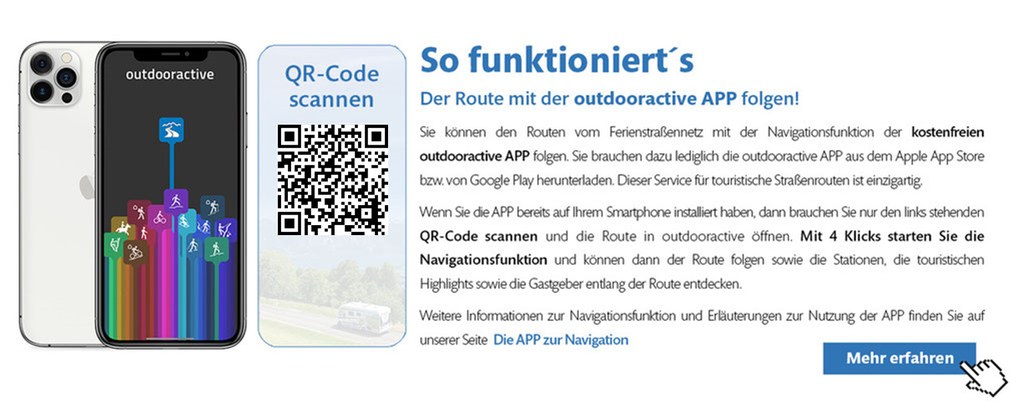 outdooractive

QR-Code scannen

So funktioniert´s

Der Route mit der outdooractive APP folgen!

Sie können den Routen vom Ferienstraßennetz mit der Navigationsfunktion der kostenfreien outdooractive APP folgen. Sie brauchen dazu lediglich die outdooractive APP aus dem Apple App Store bzw. von Google Play herunterladen. Dieser Service für touristische Straßenrouten ist einzigartig.

Wenn Sie die APP bereits auf Ihrem Smartphone installiert haben, dann brauchen Sie nur den links stehenden QR-Code scannen und die Route in outdooractive öffnen. Mit 4 Klicks starten Sie die Navigationsfunktion und können dann der Route folgen sowie die Stationen, die touristischen Highlights sowie die Gastgeber entlang der Route entdecken.

Weitere Informationen zur Navigationsfunktion und Erläuterungen zur Nutzung der APP finden Sie auf unserer Seite Die APP zur Navigation

Mehr erfahren